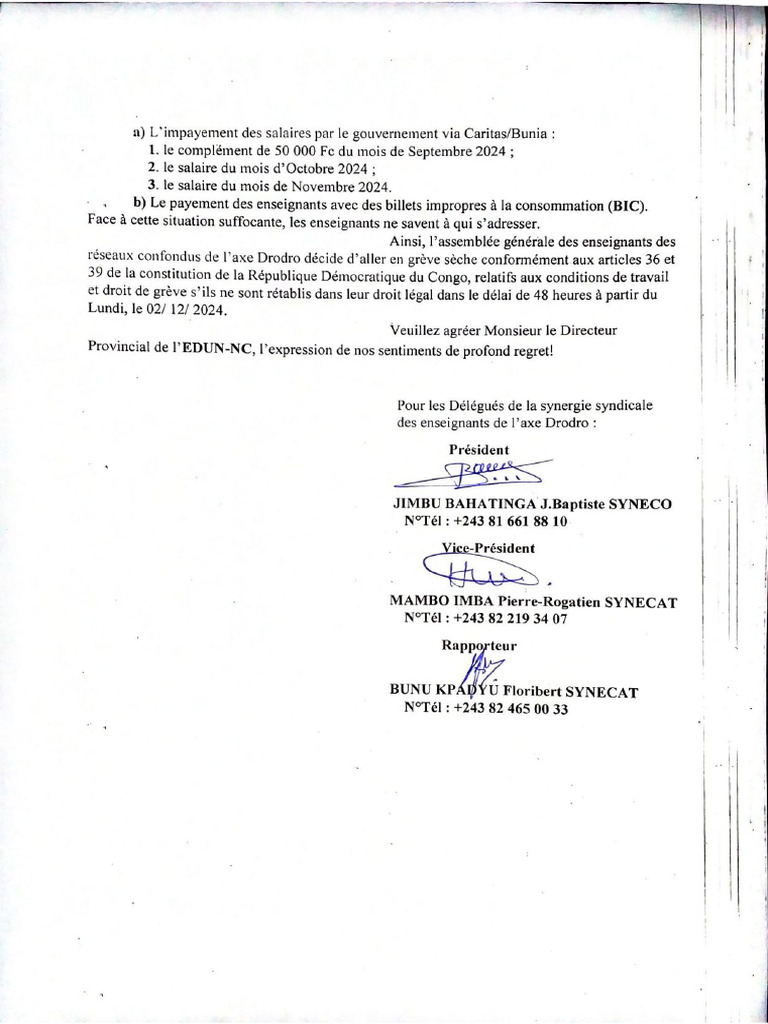 a) L'impayement des salaires par le gouvernement via Caritas/Bunia :
1. le complément de 50 000 Fc du mois de Septembre 2024 ;
2. le salaire du mois d'Octobre 2024 ;
3. le salaire du mois de Novembre 2024.

b) Le payement des enseignants avec des billets impropres à la consommation (BIC). Face à cette situation suffocante, les enseignants ne savent à qui s'adresser.

Ainsi, l'assemblée générale des enseignants des réseaux confondus de l'axe Drodro décide d'aller en grève sèche conformément aux articles 36 et 39 de la constitution de la République Démocratique du Congo, relatifs aux conditions de travail et droit de grève s'ils ne sont rétablis dans leur droit légal dans le délai de 48 heures à partir du Lundi, le 02/ 12/ 2024.

Veuillez agréer Monsieur le Directeur Provincial de l'EDUN-NC, l'expression de nos sentiments de profond regret!

Pour les Délégués de la synergie syndicale des enseignants de l'axe Drodro :

Président

JIMBU BAHATINGA J.Baptiste SYNECO
N°Tél : +243 81 661 88 10

Vice-Président

MAMBO IMBA Pierre-Rogatien SYNECAT
N°Tél : +243 82 219 34 07

Rapporteur

BUNU KPADYU Floribert SYNECAT
N°Tél : +243 82 465 00 33